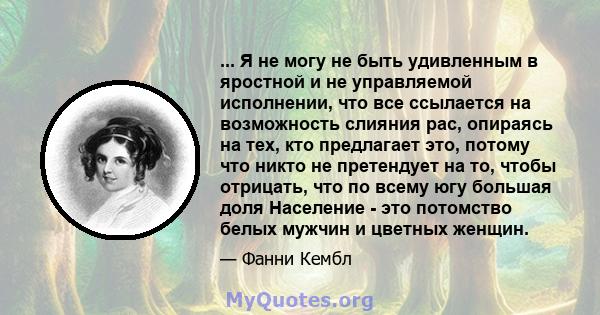 ... Я не могу не быть удивленным в яростной и не управляемой исполнении, что все ссылается на возможность слияния рас, опираясь на тех, кто предлагает это, потому что никто не претендует на то, чтобы отрицать, что по всему югу большая доля Население - это потомство белых мужчин и цветных женщин.

— Фанни Кембл

MyQuotes.org